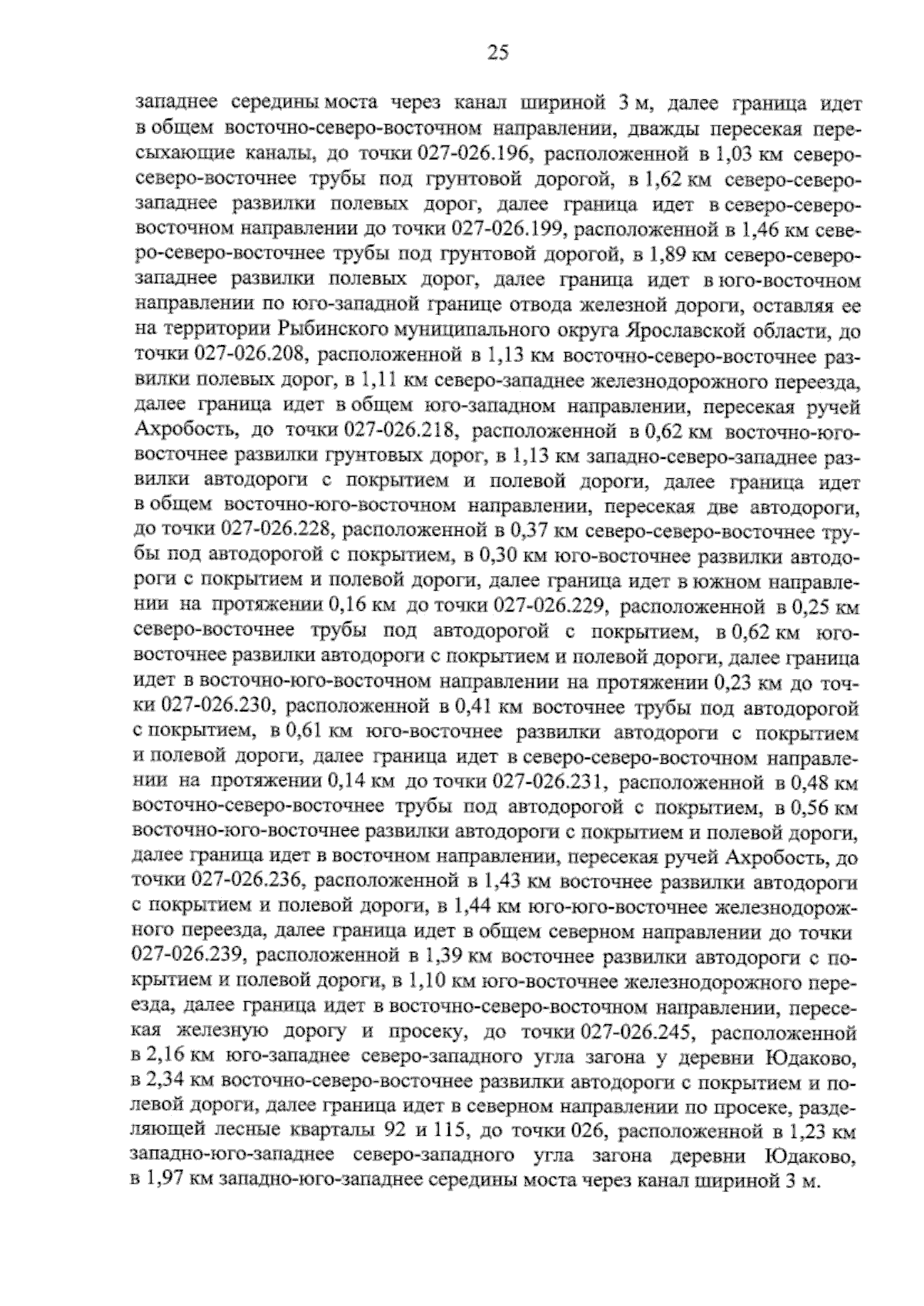 25

западнее середины моста через канал шириной 3 м, далее граница идет в общем восточно-северо-восточном направлении, дважды пересекая пересыхающие каналы, до точки 027-026.196, расположенной в 1,03 км северо-северо-восточнее трубы под грунтовой дорогой, в 1,62 км северо-северо-западнее развилки полевых дорог, далее граница идет в северо-северо-восточном направлении до точки 027-026.199, расположенной в 1,46 км северо-северо-восточнее трубы под грунтовой дорогой, в 1,89 км северо-северо-западнее развилки полевых дорог, далее граница идет в юго-восточном направлении по юго-западной границе отвода железной дороги, оставляя ее на территории Рыбинского муниципального округа Ярославской области, до точки 027-026.208, расположенной в 1,13 км восточно-северо-восточнее развилки полевых дорог, в 1,11 км северо-западнее железнодорожного переезда, далее граница идет в общем юго-западном направлении, пересекая ручей Ахробость, до точки 027-026.218, расположенной в 0,62 км восточно-юго-восточнее развилки грунтовых дорог, в 1,13 км западно-северо-западнее развилки автодороги с покрытием и полевой дороги, далее граница идет в общем восточно-юго-восточном направлении, пересекая две автодороги, до точки 027-026.228, расположенной в 0,37 км северо-северо-восточнее трубы под автодорогой с покрытием, в 0,30 км юго-восточнее развилки автодороги с покрытием и полевой дороги, далее граница идет в южном направлении на протяжении 0,16 км до точки 027-026.229, расположенной в 0,25 км северо-восточнее трубы под автодорогой с покрытием, в 0,62 км юго-восточнее развилки автодороги с покрытием и полевой дороги, далее граница идет в восточно-юго-восточном направлении на протяжении 0,23 км до точки 027-026.230, расположенной в 0,41 км восточнее трубы под автодорогой с покрытием, в 0,61 км юго-восточнее развилки автодороги с покрытием и полевой дороги, далее граница идет в северо-северо-восточном направлении на протяжении 0,14 км до точки 027-026.231, расположенной в 0,48 км восточно-северо-восточнее трубы под автодорогой с покрытием, в 0,56 км восточно-юго-восточнее развилки автодороги с покрытием и полевой дороги, далее граница идет в восточном направлении, пересекая ручей Ахробость, до точки 027-026.236, расположенной в 1,43 км восточнее развилки автодороги с покрытием и полевой дороги, в 1,44 км юго-юго-восточнее железнодорожного переезда, далее граница идет в общем северном направлении до точки 027-026.239, расположенной в 1,39 км восточнее развилки автодороги с покрытием и полевой дороги, в 1,10 км юго-восточнее железнодорожного переезда, далее граница идет в восточно-северо-восточном направлении, пересекая железную дорогу и просеку, до точки 027-026.245, расположенной в 2,16 км юго-западнее северо-западного угла загона у деревни Юдаково, в 2,34 км восточно-северо-восточнее развилки автодороги с покрытием и полевой дороги, далее граница идет в северном направлении по просеке, разделяющей лесные кварталы 92 и 115, до точки 026, расположенной в 1,23 км западно-юго-западнее северо-западного угла загона деревни Юдаково, в 1,97 км западно-юго-западнее середины моста через канал шириной 3 м.